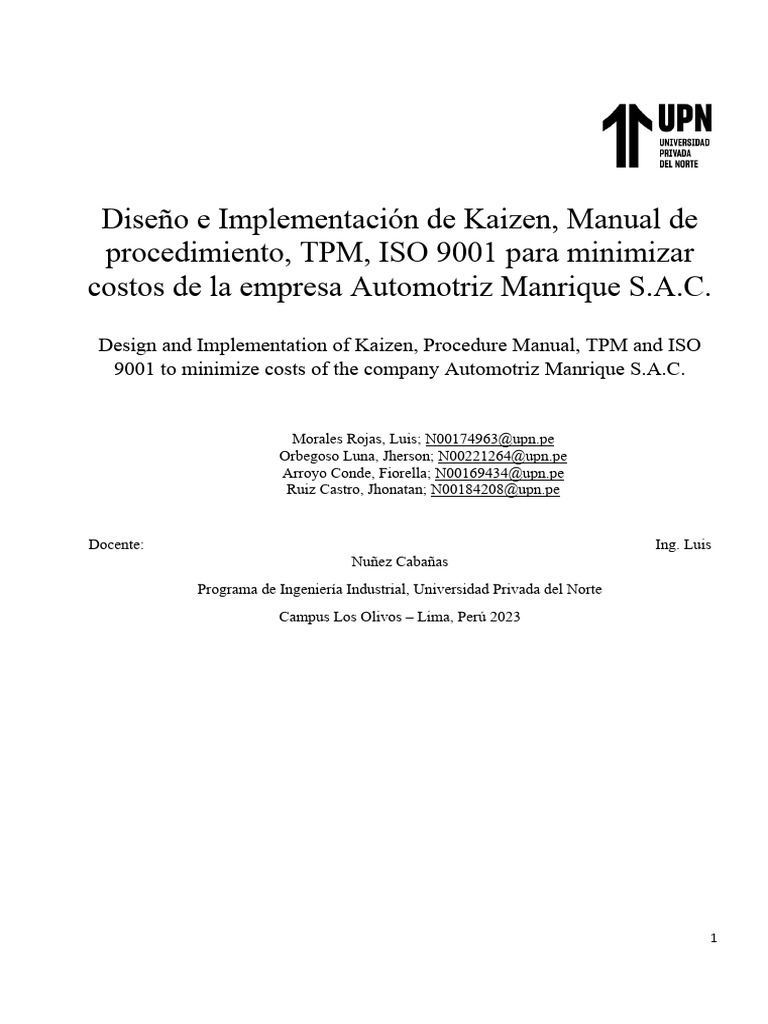 UPN
UNIVERSIDAD PRIVADA DEL NORTE

Diseño e Implementación de Kaizen, Manual de procedimiento, TPM, ISO 9001 para minimizar costos de la empresa Automotriz Manrique S.A.C.

Design and Implementation of Kaizen, Procedure Manual, TPM and ISO 9001 to minimize costs of the company Automotriz Manrique S.A.C.

Morales Rojas, Luis; N00174963@upn.pe
Orbegoso Luna, Jherson; N00221264@upn.pe
Arroyo Conde, Fiorella; N00169434@upn.pe
Ruiz Castro, Jhonatan; N00184208@upn.pe

Docente: Ing. Luis Nuñez Cabañas

Programa de Ingeniería Industrial, Universidad Privada del Norte

Campus Los Olivos – Lima, Perú 2023

1